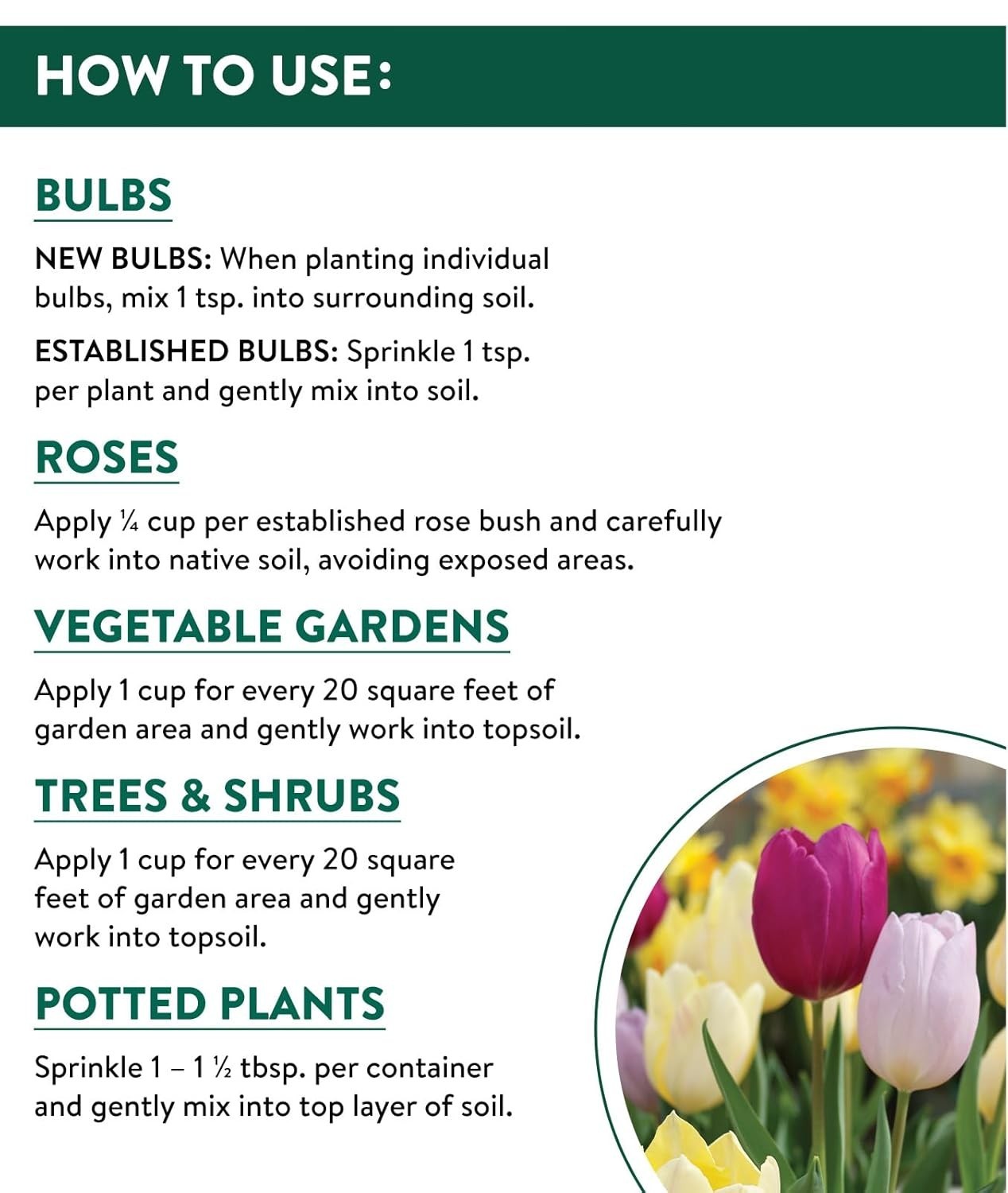 HOW TO USE:

BULBS

NEW BULBS: When planting individual bulbs, mix 1 tsp. into surrounding soil.

ESTABLISHED BULBS: Sprinkle 1 tsp. per plant and gently mix into soil.

ROSES

Apply ¼ cup per established rose bush and carefully work into native soil, avoiding exposed areas.

VEGETABLE GARDENS

Apply 1 cup for every 20 square feet of garden area and gently work into topsoil.

TREES & SHRUBS

Apply 1 cup for every 20 square feet of garden area and gently work into topsoil.

POTTED PLANTS

Sprinkle 1 – 1 ½ tbsp. per container and gently mix into top layer of soil.